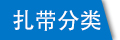 扎带分类